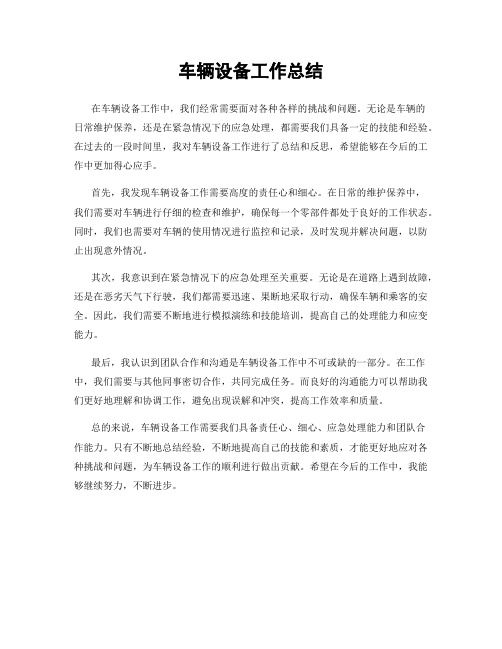 车辆设备工作总结

在车辆设备工作中，我们经常需要面对各种各样的挑战和问题。无论是车辆的日常维护保养，还是在紧急情况下的应急处理，都需要我们具备一定的技能和经验。在过去的一段时间里，我对车辆设备工作进行了总结和反思，希望能够在今后的工作中更加得心应手。

首先，我发现车辆设备工作需要高度的责任心和细心。在日常的维护保养中，我们需要对车辆进行仔细的检查和维护，确保每一个零部件都处于良好的工作状态。同时，我们也需要对车辆的使用情况进行监控和记录，及时发现并解决问题，以防止出现意外情况。

其次，我意识到在紧急情况下的应急处理至关重要。无论是在道路上遇到故障，还是在恶劣天气下行驶，我们都需要迅速、果断地采取行动，确保车辆和乘客的安全。因此，我们需要不断地进行模拟演练和技能培训，提高自己的处理能力和应变能力。

最后，我认识到团队合作和沟通是车辆设备工作中不可或缺的一部分。在工作中，我们需要与其他同事密切合作，共同完成任务。而良好的沟通能力可以帮助我们更好地理解和协调工作，避免出现误解和冲突，提高工作效率和质量。

总的来说，车辆设备工作需要我们具备责任心、细心、应急处理能力和团队合作能力。只有不断地总结经验，不断地提高自己的技能和素质，才能更好地应对各种挑战和问题，为车辆设备工作的顺利进行做出贡献。希望在今后的工作中，我能够继续努力，不断进步。